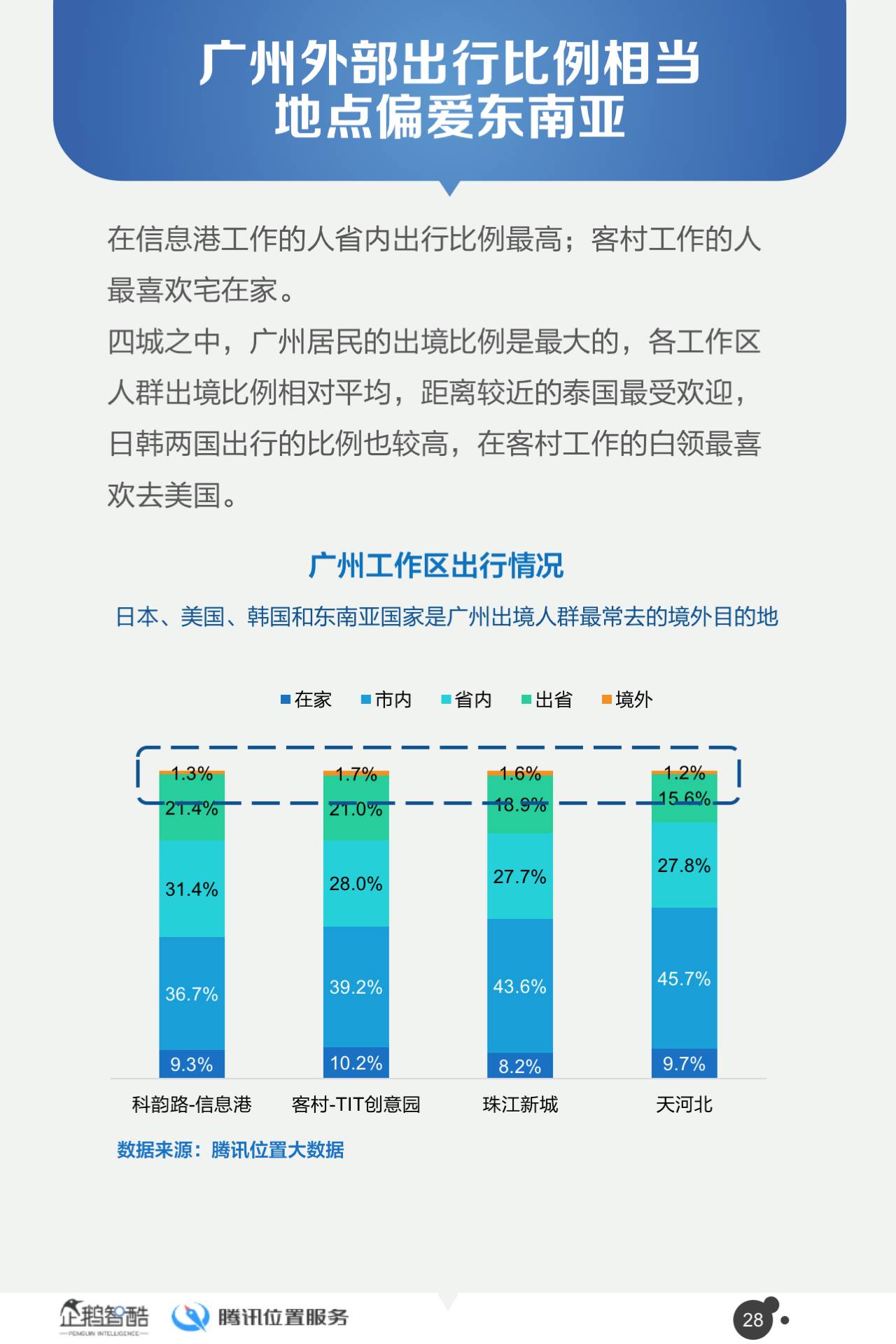 广州外部出行比例相当
地点偏爱东南亚

在信息港工作的人省内出行比例最高；客村工作的人最喜欢宅在家。
四城之中，广州居民的出境比例是最大的，各工作区人群出境比例相对平均，距离较近的泰国最受欢迎，日韩两国出行的比例也较高，在客村工作的白领最喜欢去美国。

广州工作区出行情况
日本、美国、韩国和东南亚国家是广州出境人群最常去的境外目的地

在家 市内 省内 出省 境外

| | 科韵路-信息港 | 客村-TIT创意园 | 珠江新城 | 天河北 |
|---|---|---|---|---|
| 境外 | 1.3% | 1.7% | 1.6% | 1.2% |
| 出省 | 21.4% | 21.0% | 18.9% | 15.6% |
| 省内 | 31.4% | 28.0% | 27.7% | 27.8% |
| 市内 | 36.7% | 39.2% | 43.6% | 45.7% |
| 在家 | 9.3% | 10.2% | 8.2% | 9.7% |

数据来源：腾讯位置大数据

企鹅智酷 PENGUIN INTELLIGENCE 腾讯位置服务 28